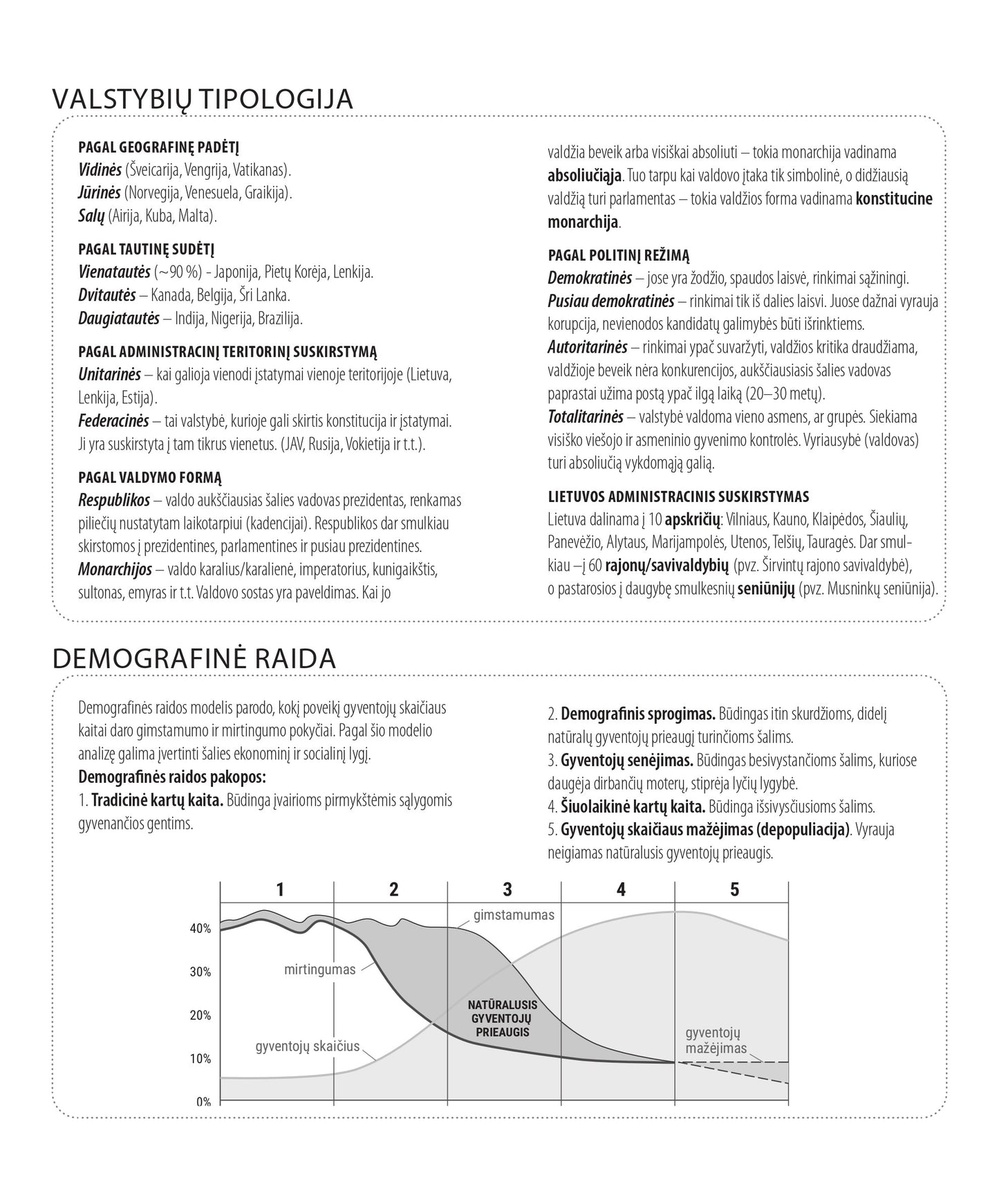 VALSTYBIŲ TIPOLOGIJA

PAGAL GEOGRAFINĘ PADĖTĮ
Vidinės (Šveicarija, Vengrija, Vatikanas).
Jūrinės (Norvegija, Venesuela, Graikija).
Salų (Airija, Kuba, Malta).

PAGAL TAUTINĘ SUDĖTĮ
Vienatautės (~90 %) - Japonija, Pietų Korėja, Lenkija.
Dvitautės – Kanada, Belgija, Šri Lanka.
Daugiatautės – Indija, Nigerija, Brazilija.

PAGAL ADMINISTRACINĮ TERITORINĮ SUSKIRSTYMĄ
Unitarinės – kai galioja vienodi įstatymai vienoje teritorijoje (Lietuva, Lenkija, Estija).
Federacinės – tai valstybė, kurioje gali skirtis konstitucija ir įstatymai. Ji yra suskirstyta į tam tikrus vienetus. (JAV, Rusija, Vokietija ir t.t.).

PAGAL VALDYMO FORMĄ
Respublikos – valdo aukščiausias šalies vadovas prezidentas, renkamas piliečių nustatytam laikotarpiui (kadencijai). Respublikos dar smulkiau skirstomos į prezidentines, parlamentines ir pusiau prezidentines.
Monarchijos – valdo karalius/karalienė, imperatorius, kunigaikštis, sultonas, emyras ir t.t. Valdovo sostas yra paveldimas. Kai jo valdžia beveik arba visiškai absoliuti – tokia monarchija vadinama absoliučiąja. Tuo tarpu kai valdovo įtaka tik simbolinė, o didžiausią valdžią turi parlamentas – tokia valdžios forma vadinama konstitucine monarchija.

PAGAL POLITINĮ REŽIMĄ
Demokratinės – jose yra žodžio, spaudos laisvė, rinkimai sąžiningi.
Pusiau demokratinės – rinkimai tik iš dalies laisvi. Juose dažnai vyrauja korupcija, nevienodos kandidatų galimybės būti išrinktiems.
Autoritarinės – rinkimai ypač suvaržyti, valdžios kritika draudžiama, valdžioje beveik nėra konkurencijos, aukščiausiasis šalies vadovas paprastai užima postą ypač ilgą laiką (20–30 metų).
Totalitarinės – valstybė valdoma vieno asmens, ar grupės. Siekiama visiško viešojo ir asmeninio gyvenimo kontrolės. Vyriausybė (valdovas) turi absoliučią vykdomąją galią.

LIETUVOS ADMINISTRACINIS SUSKIRSTYMAS
Lietuva dalinama į 10 apskričių: Vilniaus, Kauno, Klaipėdos, Šiaulių, Panevėžio, Alytaus, Marijampolės, Utenos, Telšių, Tauragės. Dar smulkiau –į 60 rajonų/savivaldybių (pvz. Širvintų rajono savivaldybė), o pastarosios į daugybę smulkesnių seniūnijų (pvz. Musninkų seniūnija).

DEMOGRAFINĖ RAIDA

Demografinės raidos modelis parodo, kokį poveikį gyventojų skaičiaus kaitai daro gimstamumo ir mirtingumo pokyčiai. Pagal šio modelio analizę galima įvertinti šalies ekonominį ir socialinį lygį.
Demografinės raidos pakopos:
1. Tradicinė kartų kaita. Būdinga įvairioms pirmykštėmis sąlygomis gyvenančios gentims.
2. Demografinis sprogimas. Būdingas itin skurdžioms, didelį natūralų gyventojų prieaugį turinčioms šalims.
3. Gyventojų senėjimas. Būdingas besivystančioms šalims, kuriose daugėja dirbančių moterų, stiprėja lyčių lygybė.
4. Šiuolaikinė kartų kaita. Būdinga išsivysčiusioms šalims.
5. Gyventojų skaičiaus mažėjimas (depopuliacija). Vyrauja neigiamas natūralusis gyventojų prieaugis.

1 2 3 4 5
40%
30%
20%
10%
0%
gimstamumas
mirtingumas
NATŪRALUSIS GYVENTOJŲ PRIEAUGIS
gyventojų skaičius
gyventojų mažėjimas